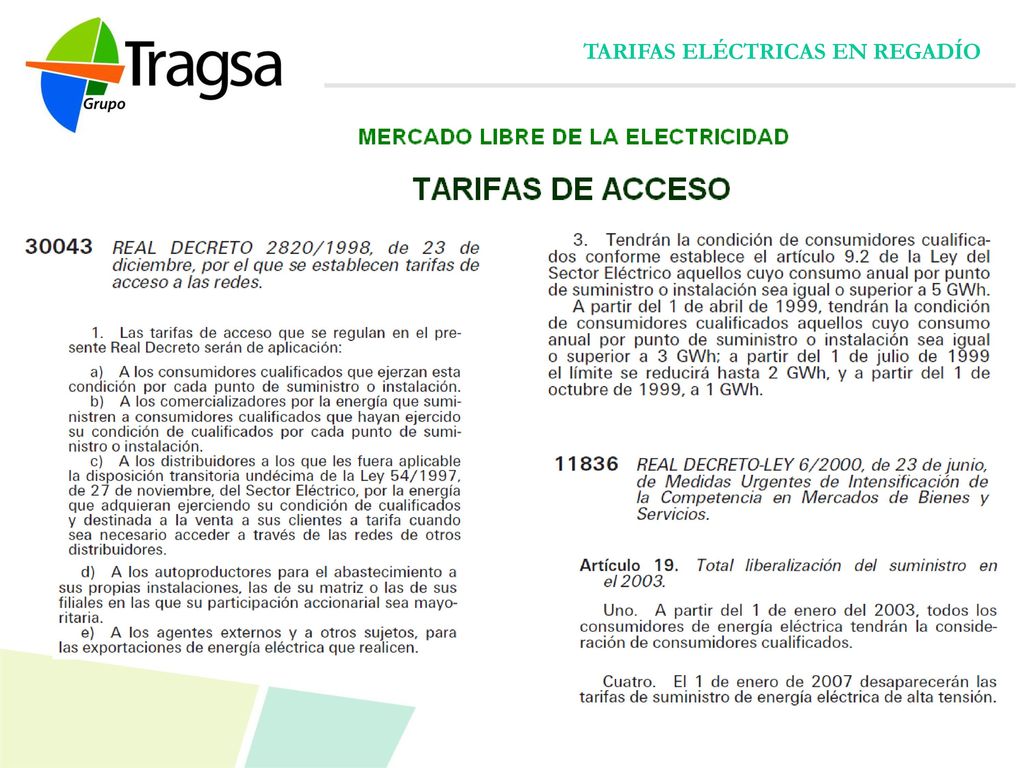 Tragsa
Grupo

TARIFAS ELÉCTRICAS EN REGADÍO

MERCADO LIBRE DE LA ELECTRICIDAD

TARIFAS DE ACCESO

30043 REAL DECRETO 2820/1998, de 23 de diciembre, por el que se establecen tarifas de acceso a las redes.

1. Las tarifas de acceso que se regulan en el presente Real Decreto serán de aplicación:

a) A los consumidores cualificados que ejerzan esta condición por cada punto de suministro o instalación.
b) A los comercializadores por la energía que suministren a consumidores cualificados que hayan ejercido su condición de cualificados por cada punto de suministro o instalación.
c) A los distribuidores a los que les fuera aplicable la disposición transitoria undécima de la Ley 54/1997, de 27 de noviembre, del Sector Eléctrico, por la energía que adquieran ejerciendo su condición de cualificados y destinada a la venta a sus clientes a tarifa cuando sea necesario acceder a través de las redes de otros distribuidores.
d) A los autoproductores para el abastecimiento a sus propias instalaciones, las de su matriz o las de sus filiales en las que su participación accionarial sea mayoritaria.
e) A los agentes externos y a otros sujetos, para las exportaciones de energía eléctrica que realicen.

3. Tendrán la condición de consumidores cualificados conforme establece el artículo 9.2 de la Ley del Sector Eléctrico aquellos cuyo consumo anual por punto de suministro o instalación sea igual o superior a 5 GWh.
A partir del 1 de abril de 1999, tendrán la condición de consumidores cualificados aquellos cuyo consumo anual por punto de suministro o instalación sea igual o superior a 3 GWh; a partir del 1 de julio de 1999 el límite se reducirá hasta 2 GWh, y a partir del 1 de octubre de 1999, a 1 GWh.

11836 REAL DECRETO-LEY 6/2000, de 23 de junio, de Medidas Urgentes de Intensificación de la Competencia en Mercados de Bienes y Servicios.

Artículo 19. Total liberalización del suministro en el 2003.

Uno. A partir del 1 de enero del 2003, todos los consumidores de energía eléctrica tendrán la consideración de consumidores cualificados.

Cuatro. El 1 de enero de 2007 desaparecerán las tarifas de suministro de energía eléctrica de alta tensión.